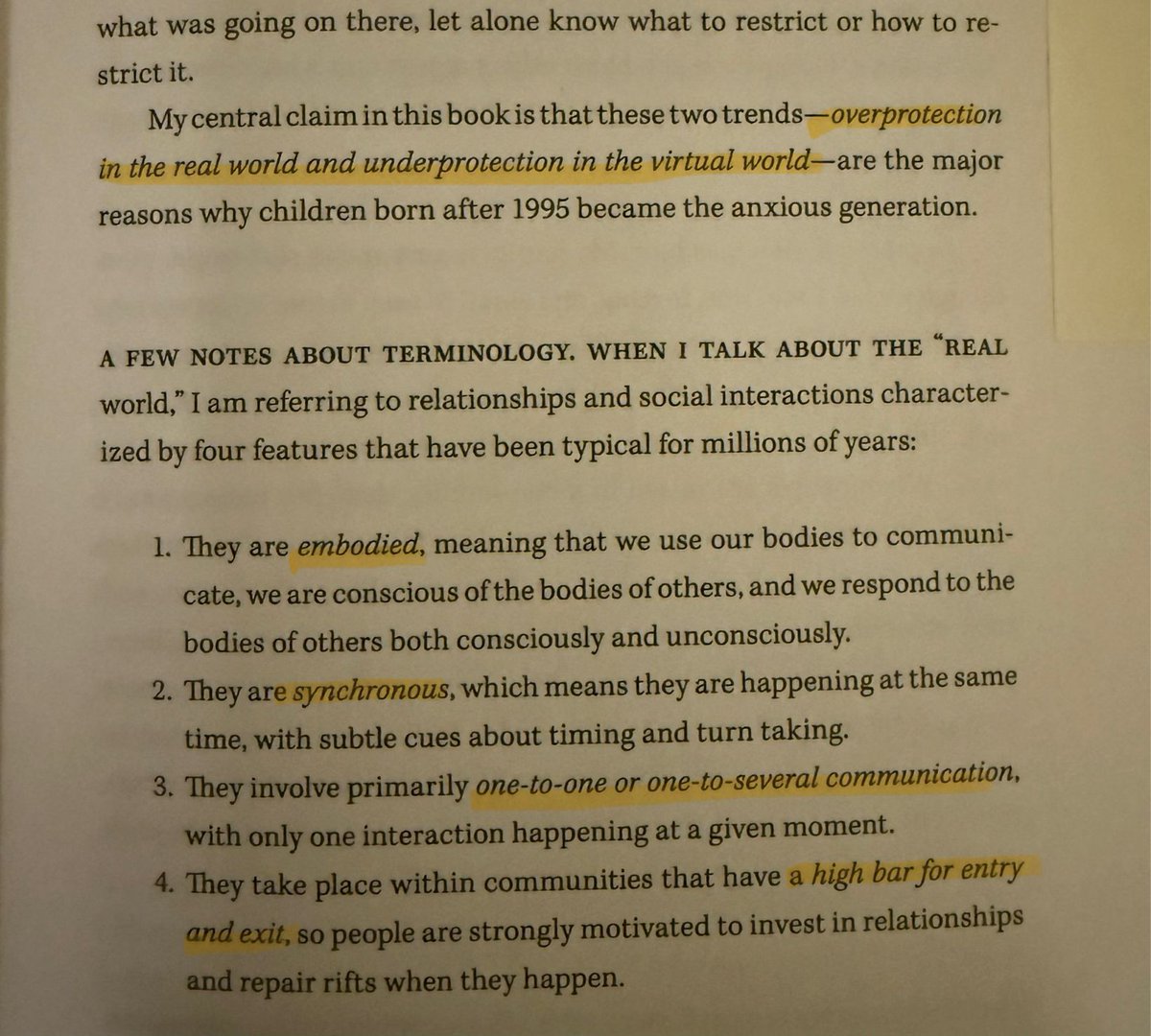 what was going on there, let alone know what to restrict or how to restrict it.

My central claim in this book is that these two trends—overprotection in the real world and underprotection in the virtual world—are the major reasons why children born after 1995 became the anxious generation.

A FEW NOTES ABOUT TERMINOLOGY. WHEN I TALK ABOUT THE "REAL world," I am referring to relationships and social interactions characterized by four features that have been typical for millions of years:

1. They are embodied, meaning that we use our bodies to communicate, we are conscious of the bodies of others, and we respond to the bodies of others both consciously and unconsciously.
2. They are synchronous, which means they are happening at the same time, with subtle cues about timing and turn taking.
3. They involve primarily one-to-one or one-to-several communication, with only one interaction happening at a given moment.
4. They take place within communities that have a high bar for entry and exit, so people are strongly motivated to invest in relationships and repair rifts when they happen.